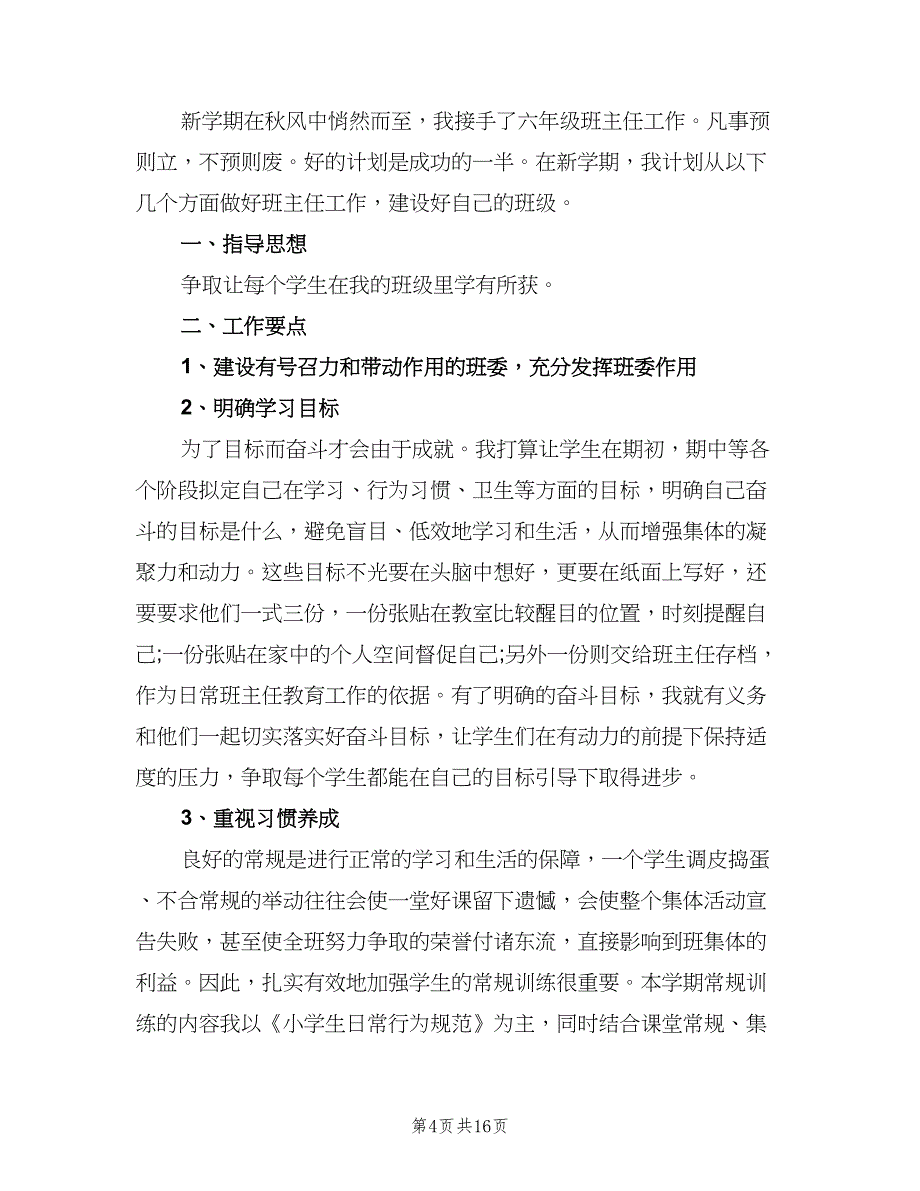 新学期在秋风中悄然而至，我接手了六年级班主任工作。凡事预则立，不预则废。好的计划是成功的一半。在新学期，我计划从以下几个方面做好班主任工作，建设好自己的班级。

一、指导思想

争取让每个学生在我的班级里学有所获。

二、工作要点

1、建设有号召力和带动作用的班委，充分发挥班委作用

2、明确学习目标

为了目标而奋斗才会由于成就。我打算让学生在期初，期中等各个阶段拟定自己在学习、行为习惯、卫生等方面的目标，明确自己奋斗的目标是什么，避免盲目、低效地学习和生活，从而增强集体的凝聚力和动力。这些目标不光要在头脑中想好，更要在纸面上写好，还要要求他们一式三份，一份张贴在教室比较醒目的位置，时刻提醒自己;一份张贴在家中的个人空间督促自己;另外一份则交给班主任存档，作为日常班主任教育工作的依据。有了明确的奋斗目标，我就有义务和他们一起切实落实好奋斗目标，让学生们在有动力的前提下保持适度的压力，争取每个学生都能在自己的目标引导下取得进步。

3、重视习惯养成

良好的常规是进行正常的学习和生活的保障，一个学生调皮捣蛋、不合常规的举动往往会使一堂好课留下遗憾，会使整个集体活动宣告失败，甚至使全班努力争取的荣誉付诸东流，直接影响到班集体的利益。因此，扎实有效地加强学生的常规训练很重要。本学期常规训练的内容我以《小学生日常行为规范》为主，同时结合课堂常规、集

第4页 共16页